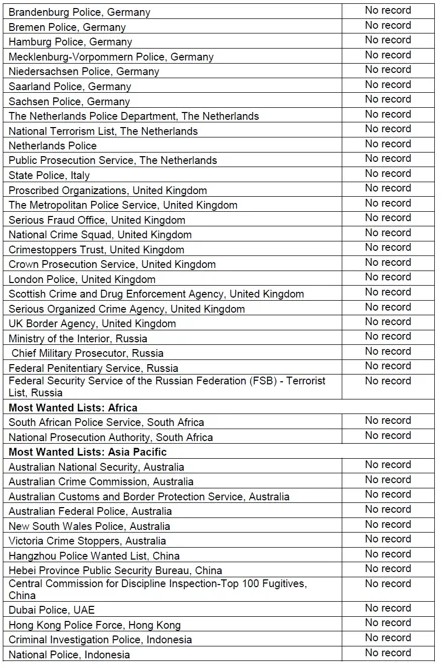 | Brandenburg Police, Germany | No record |
|---|---|
| Bremen Police, Germany | No record |
| Hamburg Police, Germany | No record |
| Mecklenburg-Vorpommern Police, Germany | No record |
| Niedersachsen Police, Germany | No record |
| Saarland Police, Germany | No record |
| Sachsen Police, Germany | No record |
| The Netherlands Police Department, The Netherlands | No record |
| National Terrorism List, The Netherlands | No record |
| Netherlands Police | No record |
| Public Prosecution Service, The Netherlands | No record |
| State Police, Italy | No record |
| Proscribed Organizations, United Kingdom | No record |
| The Metropolitan Police Service, United Kingdom | No record |
| Serious Fraud Office, United Kingdom | No record |
| National Crime Squad, United Kingdom | No record |
| Crimestoppers Trust, United Kingdom | No record |
| Crown Prosecution Service, United Kingdom | No record |
| London Police, United Kingdom | No record |
| Scottish Crime and Drug Enforcement Agency, United Kingdom | No record |
| Serious Organized Crime Agency, United Kingdom | No record |
| UK Border Agency, United Kingdom | No record |
| Ministry of the Interior, Russia | No record |
| Chief Military Prosecutor, Russia | No record |
| Federal Penitentiary Service, Russia | No record |
| Federal Security Service of the Russian Federation (FSB) - Terrorist List, Russia | No record |
| Most Wanted Lists: Africa | |
| South African Police Service, South Africa | No record |
| National Prosecution Authority, South Africa | No record |
| Most Wanted Lists: Asia Pacific | |
| Australian National Security, Australia | No record |
| Australian Crime Commission, Australia | No record |
| Australian Customs and Border Protection Service, Australia | No record |
| Australian Federal Police, Australia | No record |
| New South Wales Police, Australia | No record |
| Victoria Crime Stoppers, Australia | No record |
| Hangzhou Police Wanted List, China | No record |
| Hebei Province Public Security Bureau, China | No record |
| Central Commission for Discipline Inspection-Top 100 Fugitives, China | No record |
| Dubai Police, UAE | No record |
| Hong Kong Police Force, Hong Kong | No record |
| Criminal Investigation Police, Indonesia | No record |
| National Police, Indonesia | No record |